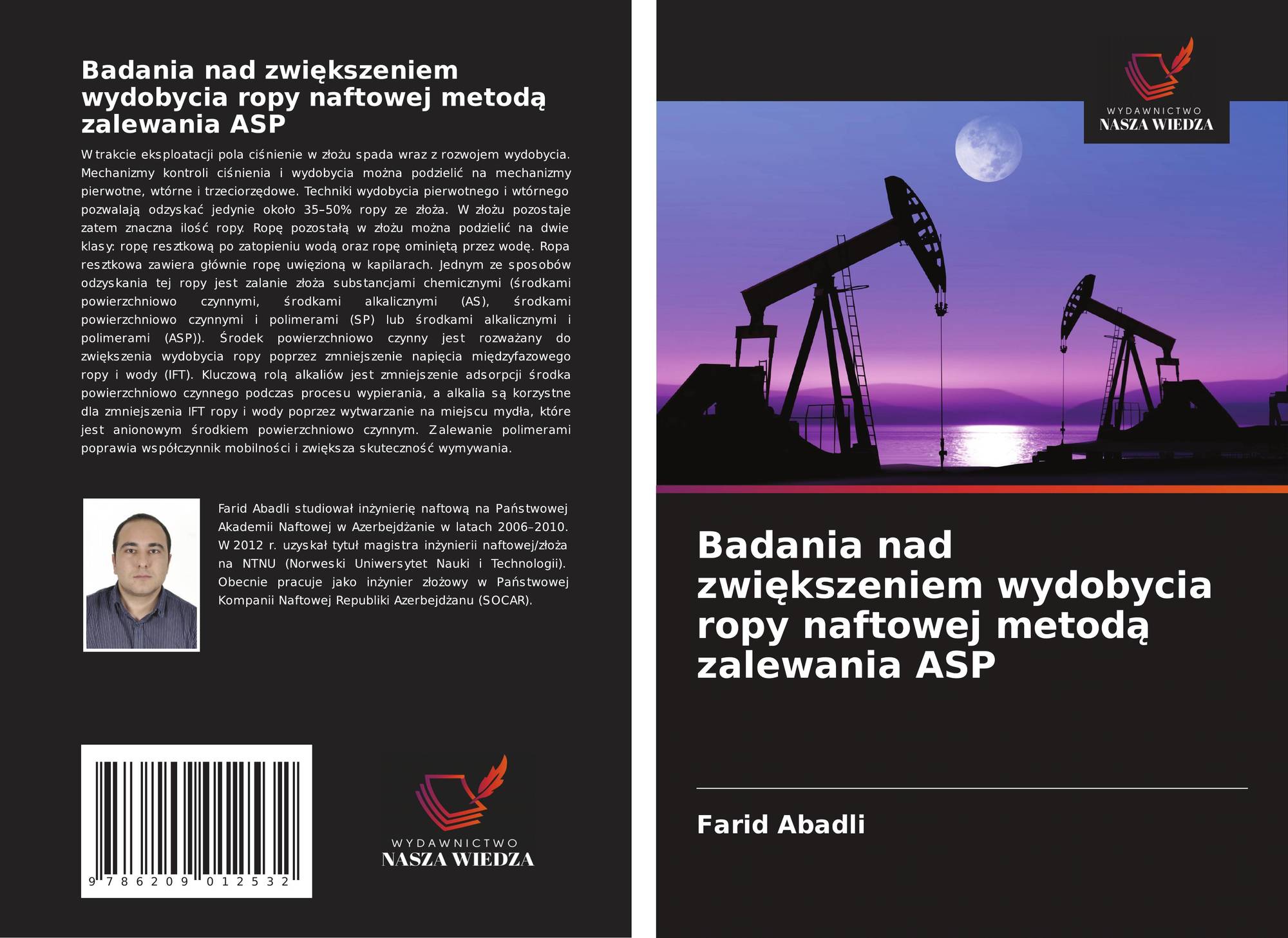 Badania nad zwiększeniem wydobycia ropy naftowej metodą zalewania ASP

W trakcie eksploatacji pola ciśnienie w złożu spada wraz z rozwojem wydobycia. Mechanizmy kontroli ciśnienia i wydobycia można podzielić na mechanizmy pierwotne, wtórne i trzeciorzędowe. Techniki wydobycia pierwotnego i wtórnego pozwalają odzyskać jedynie około 35–50% ropy ze złoża. W złożu pozostaje zatem znaczna ilość ropy. Ropę pozostałą w złożu można podzielić na dwie klasy: ropę resztkową po zatopieniu wodą oraz ropę ominiętą przez wodę. Ropa resztkowa zawiera głównie ropę uwięzioną w kapilarach. Jednym ze sposobów odzyskania tej ropy jest zalanie złoża substancjami chemicznymi (środkami powierzchniowo czynnymi, środkami alkalicznymi (AS), środkami powierzchniowo czynnymi i polimerami (SP) lub środkami alkalicznymi i polimerami (ASP)). Środek powierzchniowo czynny jest rozważany do zwiększenia wydobycia ropy poprzez zmniejszenie napięcia międzyfazowego ropy i wody (IFT). Kluczową rolą alkaliów jest zmniejszenie adsorpcji środka powierzchniowo czynnego podczas procesu wypierania, a alkalia są korzystne dla zmniejszenia IFT ropy i wody poprzez wytwarzanie na miejscu mydła, które jest anionowym środkiem powierzchniowo czynnym. Zalewanie polimerami poprawia współczynnik mobilności i zwiększa skuteczność wymywania.

Farid Abadli studiował inżynierię naftową na Państwowej Akademii Naftowej w Azerbejdżanie w latach 2006–2010. W 2012 r. uzyskał tytuł magistra inżynierii naftowej/złoża na NTNU (Norweski Uniwersytet Nauki i Technologii). Obecnie pracuje jako inżynier złożowy w Państwowej Kompanii Naftowej Republiki Azerbejdżanu (SOCAR).

9 786209 012532

WYDAWNICTWO
NASZA WIEDZA

WYDAWNICTWO
NASZA WIEDZA

Badania nad zwiększeniem wydobycia ropy naftowej metodą zalewania ASP

Farid Abadli